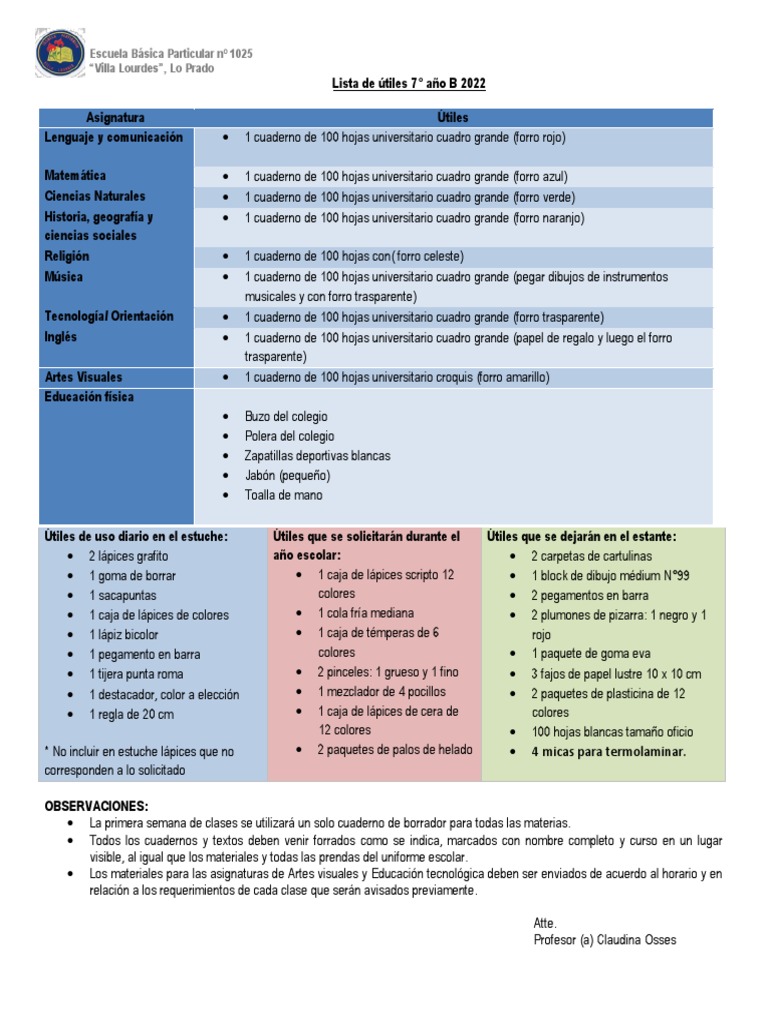 Escuela Básica Particular nº 1025
"Villa Lourdes", Lo Prado

Lista de útiles 7° año B 2022

| Asignatura | Útiles |
|---|---|
| Lenguaje y comunicación | • 1 cuaderno de 100 hojas universitario cuadro grande (forro rojo) |
| Matemática | • 1 cuaderno de 100 hojas universitario cuadro grande (forro azul) |
| Ciencias Naturales | • 1 cuaderno de 100 hojas universitario cuadro grande (forro verde) |
| Historia, geografía y ciencias sociales | • 1 cuaderno de 100 hojas universitario cuadro grande (forro naranjo) |
| Religión | • 1 cuaderno de 100 hojas con(forro celeste) |
| Música | • 1 cuaderno de 100 hojas universitario cuadro grande (pegar dibujos de instrumentos musicales y con forro trasparente) |
| Tecnología/ Orientación | • 1 cuaderno de 100 hojas universitario cuadro grande (forro trasparente) |
| Inglés | • 1 cuaderno de 100 hojas universitario cuadro grande (papel de regalo y luego el forro trasparente) |
| Artes Visuales | • 1 cuaderno de 100 hojas universitario croquis (forro amarillo) |
| Educación física | • Buzo del colegio • Polera del colegio • Zapatillas deportivas blancas • Jabón (pequeño) • Toalla de mano |

Útiles de uso diario en el estuche:
• 2 lápices grafito
• 1 goma de borrar
• 1 sacapuntas
• 1 caja de lápices de colores
• 1 lápiz bicolor
• 1 pegamento en barra
• 1 tijera punta roma
• 1 destacador, color a elección
• 1 regla de 20 cm
* No incluir en estuche lápices que no corresponden a lo solicitado

Útiles que se solicitarán durante el año escolar:
• 1 caja de lápices scripto 12 colores
• 1 cola fría mediana
• 1 caja de témperas de 6 colores
• 2 pinceles: 1 grueso y 1 fino
• 1 mezclador de 4 pocillos
• 1 caja de lápices de cera de 12 colores
• 2 paquetes de palos de helado

Útiles que se dejarán en el estante:
• 2 carpetas de cartulinas
• 1 block de dibujo médium N°99
• 2 pegamentos en barra
• 2 plumones de pizarra: 1 negro y 1 rojo
• 1 paquete de goma eva
• 3 fajos de papel lustre 10 x 10 cm
• 2 paquetes de plasticina de 12 colores
• 100 hojas blancas tamaño oficio
• 4 micas para termolaminar.

OBSERVACIONES:
• La primera semana de clases se utilizará un solo cuaderno de borrador para todas las materias.
• Todos los cuadernos y textos deben venir forrados como se indica, marcados con nombre completo y curso en un lugar visible, al igual que los materiales y todas las prendas del uniforme escolar.
• Los materiales para las asignaturas de Artes visuales y Educación tecnológica deben ser enviados de acuerdo al horario y en relación a los requerimientos de cada clase que serán avisados previamente.

Atte.
Profesor (a) Claudina Osses